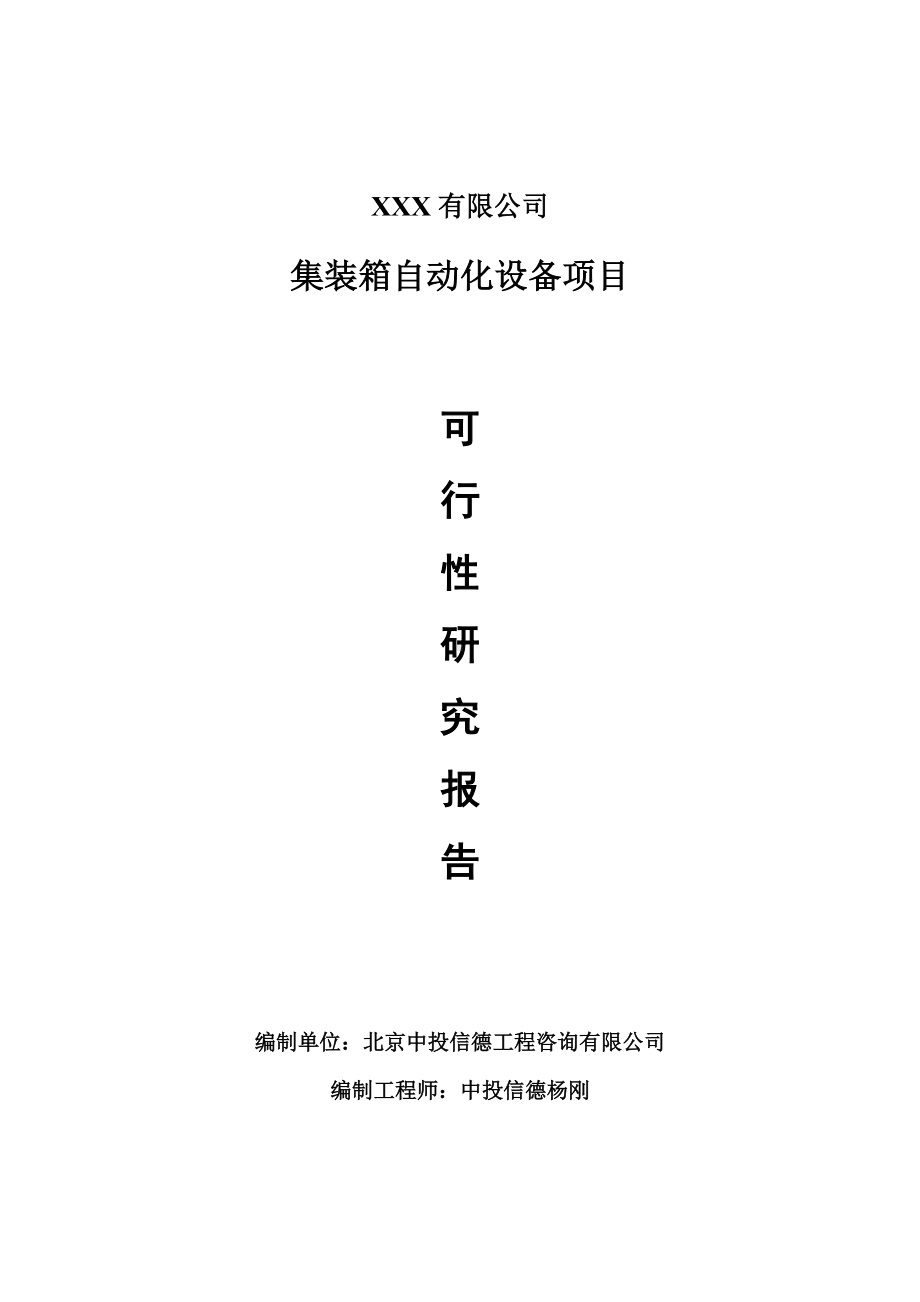 XXX 有限公司

集装箱自动化设备项目

可

行

性

研

究

报

告

编制单位：北京中投信德工程咨询有限公司

编制工程师：中投信德杨刚